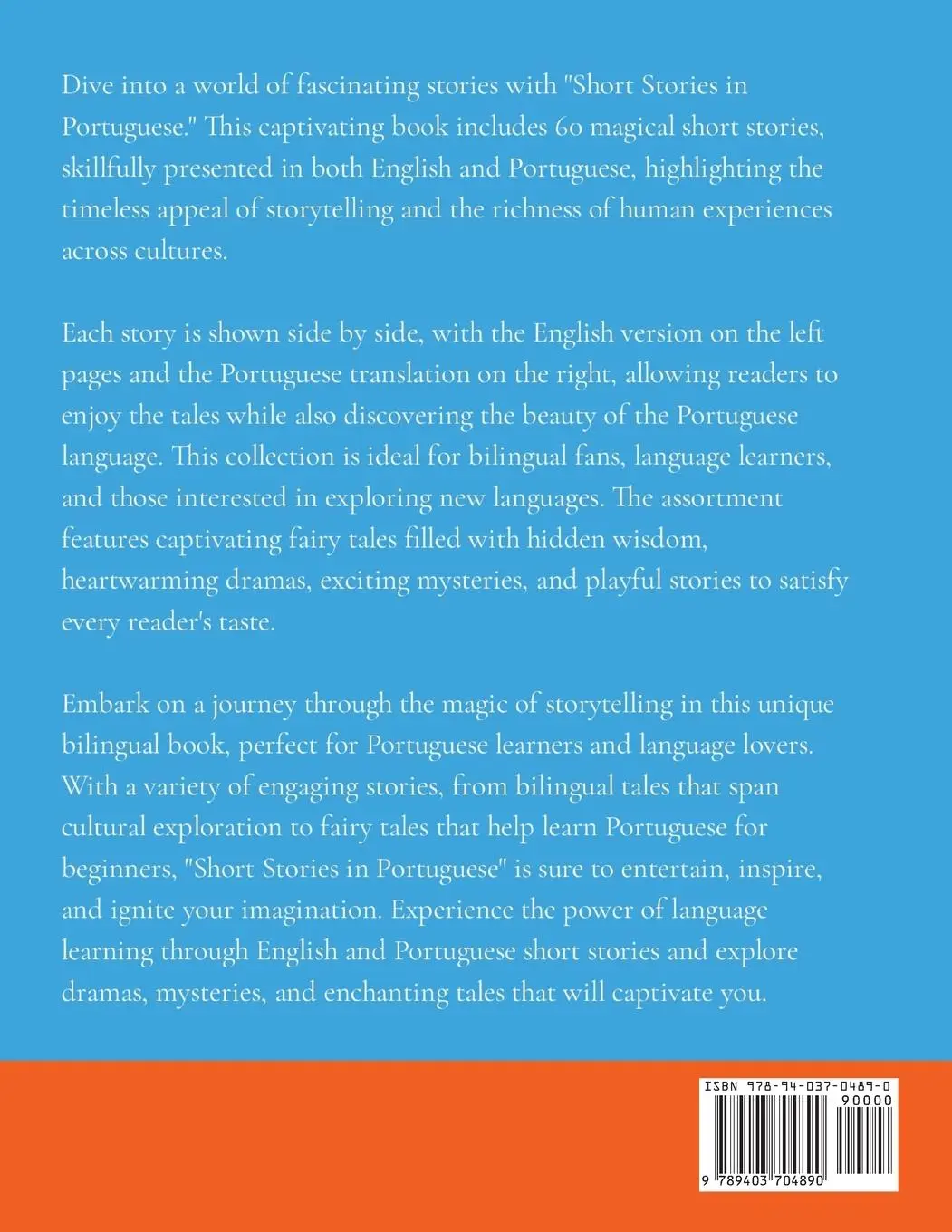 Dive into a world of fascinating stories with "Short Stories in Portuguese." This captivating book includes 60 magical short stories, skillfully presented in both English and Portuguese, highlighting the timeless appeal of storytelling and the richness of human experiences across cultures.

Each story is shown side by side, with the English version on the left pages and the Portuguese translation on the right, allowing readers to enjoy the tales while also discovering the beauty of the Portuguese language. This collection is ideal for bilingual fans, language learners, and those interested in exploring new languages. The assortment features captivating fairy tales filled with hidden wisdom, heartwarming dramas, exciting mysteries, and playful stories to satisfy every reader's taste.

Embark on a journey through the magic of storytelling in this unique bilingual book, perfect for Portuguese learners and language lovers. With a variety of engaging stories, from bilingual tales that span cultural exploration to fairy tales that help learn Portuguese for beginners, "Short Stories in Portuguese" is sure to entertain, inspire, and ignite your imagination. Experience the power of language learning through English and Portuguese short stories and explore dramas, mysteries, and enchanting tales that will captivate you.

ISBN 978-94-037-0489-0

90000

9 789403 704890